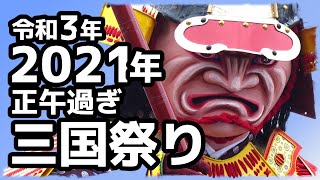 令和3年
2021年
正午過ぎ
三国祭り